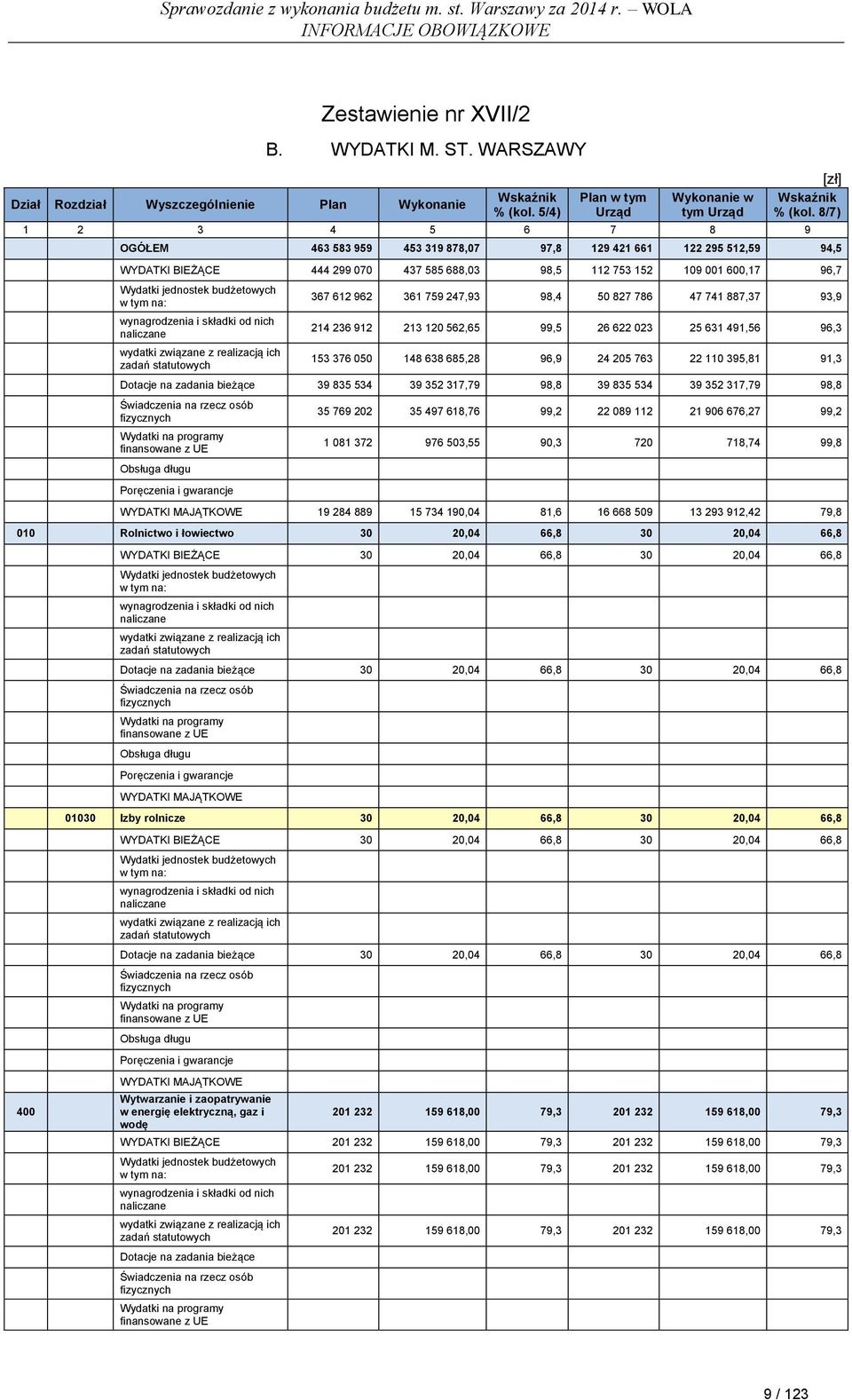 Sprawozdanie z wykonania budżetu m. st. Warszawy za 2014 r. – WOLA
INFORMACJE OBOWIĄZKOWE

Zestawienie nr XVII/2

B. WYDATKI M. ST. WARSZAWY

[zł]

| Dział | Rozdział | Wyszczególnienie | Plan | Wykonanie | Wskaźnik % (kol. 5/4) | Plan w tym Urząd | Wykonanie w tym Urząd | Wskaźnik % (kol. 8/7) |
|---|---|---|---|---|---|---|---|---|
| 1 | 2 | 3 | 4 | 5 | 6 | 7 | 8 | 9 |
| | | OGÓŁEM | 463 583 959 | 453 319 878,07 | 97,8 | 129 421 661 | 122 295 512,59 | 94,5 |
| | | WYDATKI BIEŻĄCE | 444 299 070 | 437 585 688,03 | 98,5 | 112 753 152 | 109 001 600,17 | 96,7 |
| | | Wydatki jednostek budżetowych w tym na: | 367 612 962 | 361 759 247,93 | 98,4 | 50 827 786 | 47 741 887,37 | 93,9 |
| | | wynagrodzenia i składki od nich naliczane | 214 236 912 | 213 120 562,65 | 99,5 | 26 622 023 | 25 631 491,56 | 96,3 |
| | | wydatki związane z realizacją ich zadań statutowych | 153 376 050 | 148 638 685,28 | 96,9 | 24 205 763 | 22 110 395,81 | 91,3 |
| | | Dotacje na zadania bieżące | 39 835 534 | 39 352 317,79 | 98,8 | 39 835 534 | 39 352 317,79 | 98,8 |
| | | Świadczenia na rzecz osób fizycznych | 35 769 202 | 35 497 618,76 | 99,2 | 22 089 112 | 21 906 676,27 | 99,2 |
| | | Wydatki na programy finansowane z UE | 1 081 372 | 976 503,55 | 90,3 | 720 | 718,74 | 99,8 |
| | | Obsługa długu | | | | | | |
| | | Poręczenia i gwarancje | | | | | | |
| | | WYDATKI MAJĄTKOWE | 19 284 889 | 15 734 190,04 | 81,6 | 16 668 509 | 13 293 912,42 | 79,8 |
| 010 | | Rolnictwo i łowiectwo | 30 | 20,04 | 66,8 | 30 | 20,04 | 66,8 |
| | | WYDATKI BIEŻĄCE | 30 | 20,04 | 66,8 | 30 | 20,04 | 66,8 |
| | | Wydatki jednostek budżetowych w tym na: | | | | | | |
| | | wynagrodzenia i składki od nich naliczane | | | | | | |
| | | wydatki związane z realizacją ich zadań statutowych | | | | | | |
| | | Dotacje na zadania bieżące | 30 | 20,04 | 66,8 | 30 | 20,04 | 66,8 |
| | | Świadczenia na rzecz osób fizycznych | | | | | | |
| | | Wydatki na programy finansowane z UE | | | | | | |
| | | Obsługa długu | | | | | | |
| | | Poręczenia i gwarancje | | | | | | |
| | | WYDATKI MAJĄTKOWE | | | | | | |
| | 01030 | Izby rolnicze | 30 | 20,04 | 66,8 | 30 | 20,04 | 66,8 |
| | | WYDATKI BIEŻĄCE | 30 | 20,04 | 66,8 | 30 | 20,04 | 66,8 |
| | | Wydatki jednostek budżetowych w tym na: | | | | | | |
| | | wynagrodzenia i składki od nich naliczane | | | | | | |
| | | wydatki związane z realizacją ich zadań statutowych | | | | | | |
| | | Dotacje na zadania bieżące | 30 | 20,04 | 66,8 | 30 | 20,04 | 66,8 |
| | | Świadczenia na rzecz osób fizycznych | | | | | | |
| | | Wydatki na programy finansowane z UE | | | | | | |
| | | Obsługa długu | | | | | | |
| | | Poręczenia i gwarancje | | | | | | |
| | | WYDATKI MAJĄTKOWE | | | | | | |
| 400 | | Wytwarzanie i zaopatrywanie w energię elektryczną, gaz i wodę | 201 232 | 159 618,00 | 79,3 | 201 232 | 159 618,00 | 79,3 |
| | | WYDATKI BIEŻĄCE | 201 232 | 159 618,00 | 79,3 | 201 232 | 159 618,00 | 79,3 |
| | | Wydatki jednostek budżetowych w tym na: | 201 232 | 159 618,00 | 79,3 | 201 232 | 159 618,00 | 79,3 |
| | | wynagrodzenia i składki od nich naliczane | | | | | | |
| | | wydatki związane z realizacją ich zadań statutowych | 201 232 | 159 618,00 | 79,3 | 201 232 | 159 618,00 | 79,3 |
| | | Dotacje na zadania bieżące | | | | | | |
| | | Świadczenia na rzecz osób fizycznych | | | | | | |
| | | Wydatki na programy finansowane z UE | | | | | | |

9 / 123